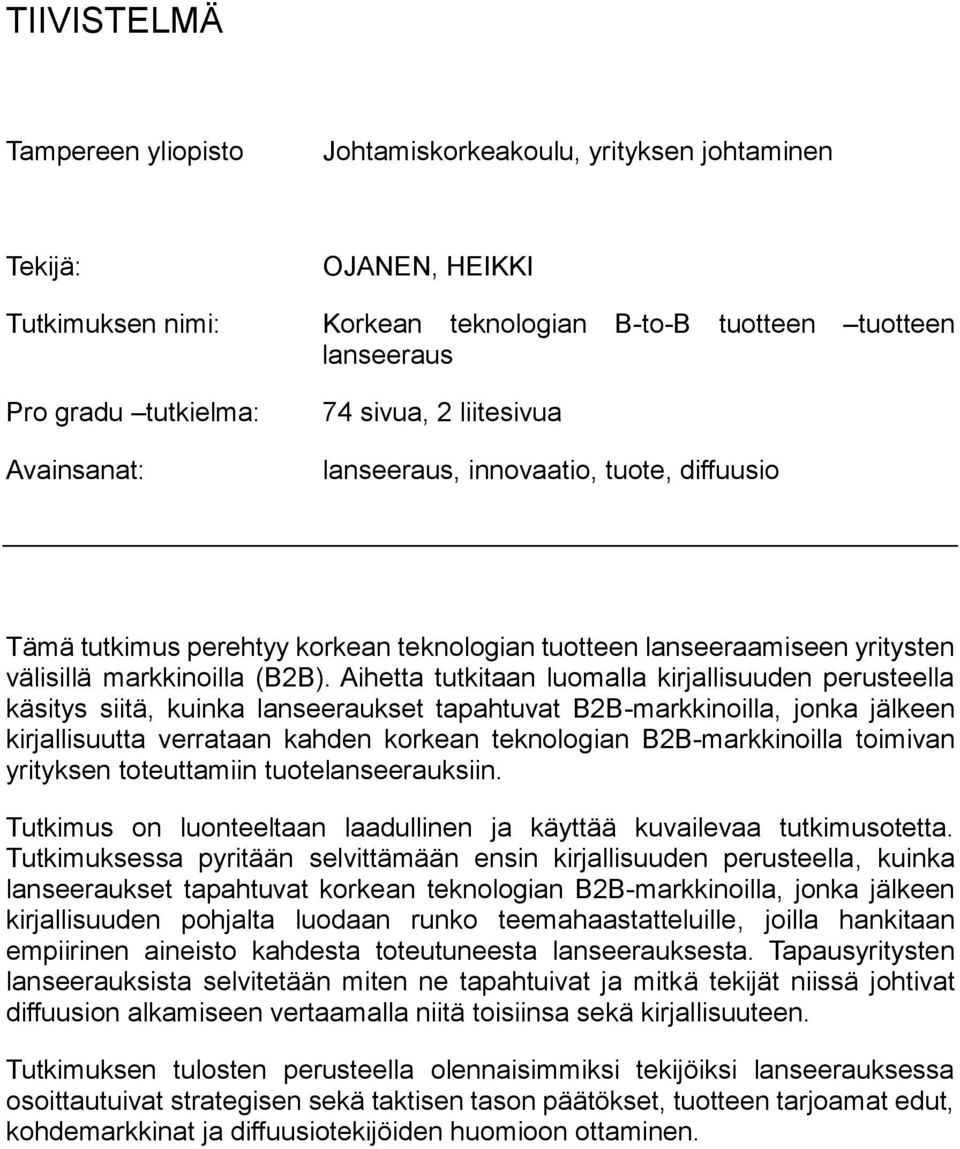 TIIVISTELMÄ

Tampereen yliopisto Johtamiskorkeakoulu, yrityksen johtaminen

Tekijä: OJANEN, HEIKKI

Tutkimuksen nimi: Korkean teknologian B-to-B tuotteen –tuotteen lanseeraus

Pro gradu –tutkielma: 74 sivua, 2 liitesivua

Avainsanat: lanseeraus, innovaatio, tuote, diffuusio

Tämä tutkimus perehtyy korkean teknologian tuotteen lanseeraamiseen yritysten välisillä markkinoilla (B2B). Aihetta tutkitaan luomalla kirjallisuuden perusteella käsitys siitä, kuinka lanseeraukset tapahtuvat B2B-markkinoilla, jonka jälkeen kirjallisuutta verrataan kahden korkean teknologian B2B-markkinoilla toimivan yrityksen toteuttamiin tuotelanseerauksiin.

Tutkimus on luonteeltaan laadullinen ja käyttää kuvailevaa tutkimusotetta. Tutkimuksessa pyritään selvittämään ensin kirjallisuuden perusteella, kuinka lanseeraukset tapahtuvat korkean teknologian B2B-markkinoilla, jonka jälkeen kirjallisuuden pohjalta luodaan runko teemahaastatteluille, joilla hankitaan empiirinen aineisto kahdesta toteutuneesta lanseerauksesta. Tapausyritysten lanseerauksista selvitetään miten ne tapahtuivat ja mitkä tekijät niissä johtivat diffuusion alkamiseen vertaamalla niitä toisiinsa sekä kirjallisuuteen.

Tutkimuksen tulosten perusteella olennaisimmiksi tekijöiksi lanseerauksessa osoittautuivat strategisen sekä taktisen tason päätökset, tuotteen tarjoamat edut, kohdemarkkinat ja diffuusiotekijöiden huomioon ottaminen.